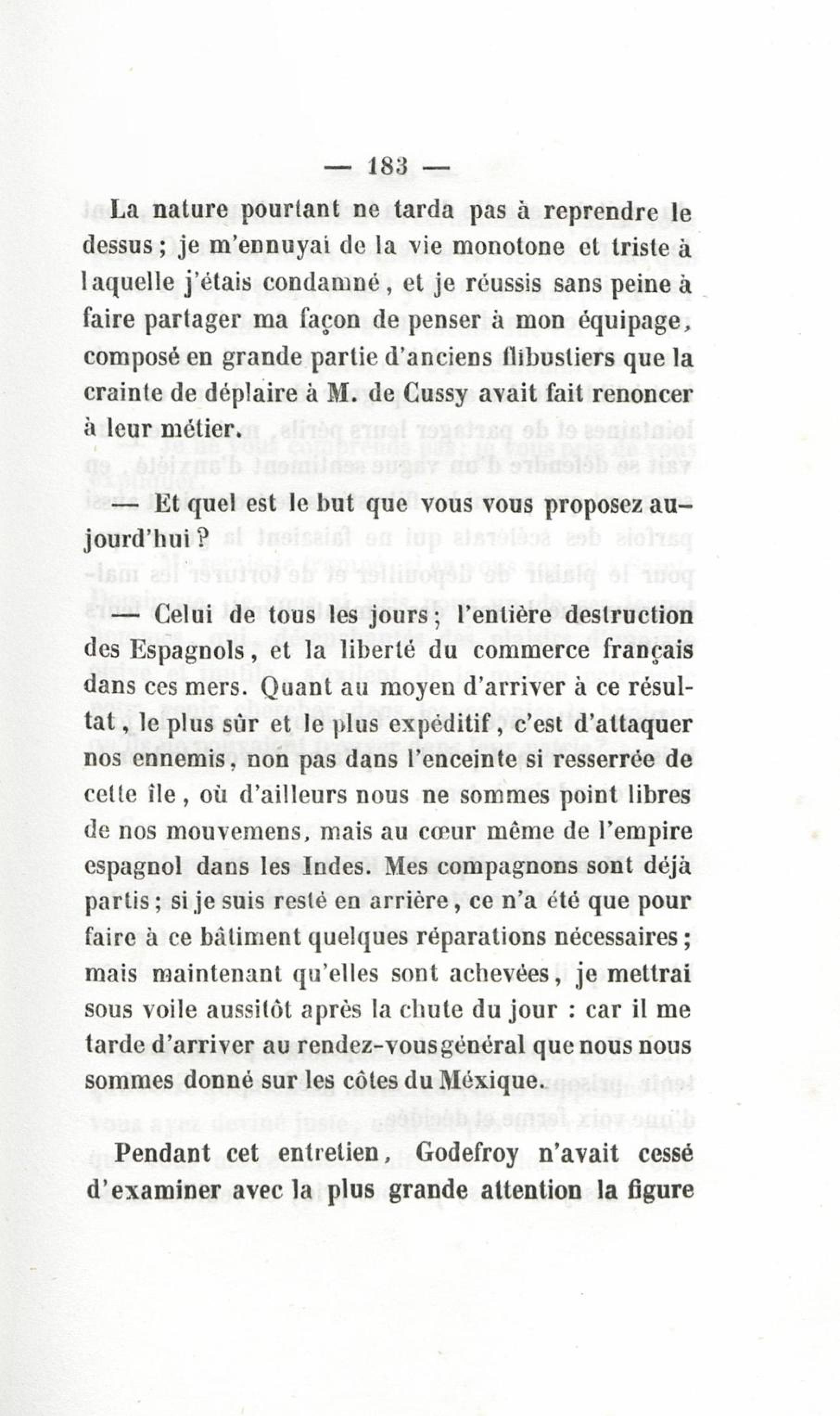 — 183 —

La nature pourtant ne tarda pas à reprendre le dessus ; je m'ennuyai de la vie monotone et triste à laquelle j'étais condamné, et je réussis sans peine à faire partager ma façon de penser à mon équipage, composé en grande partie d'anciens flibustiers que la crainte de déplaire à M. de Cussy avait fait renoncer à leur métier.

— Et quel est le but que vous vous proposez aujourd'hui ?

— Celui de tous les jours ; l'entière destruction des Espagnols, et la liberté du commerce français dans ces mers. Quant au moyen d'arriver à ce résultat, le plus sûr et le plus expéditif, c'est d'attaquer nos ennemis, non pas dans l'enceinte si resserrée de cette île, où d'ailleurs nous ne sommes point libres de nos mouvemens, mais au cœur même de l'empire espagnol dans les Indes. Mes compagnons sont déjà partis ; si je suis resté en arrière, ce n'a été que pour faire à ce bâtiment quelques réparations nécessaires ; mais maintenant qu'elles sont achevées, je mettrai sous voile aussitôt après la chute du jour : car il me tarde d'arriver au rendez-vous général que nous nous sommes donné sur les côtes du Méxique.

Pendant cet entretien, Godefroy n'avait cessé d'examiner avec la plus grande attention la figure